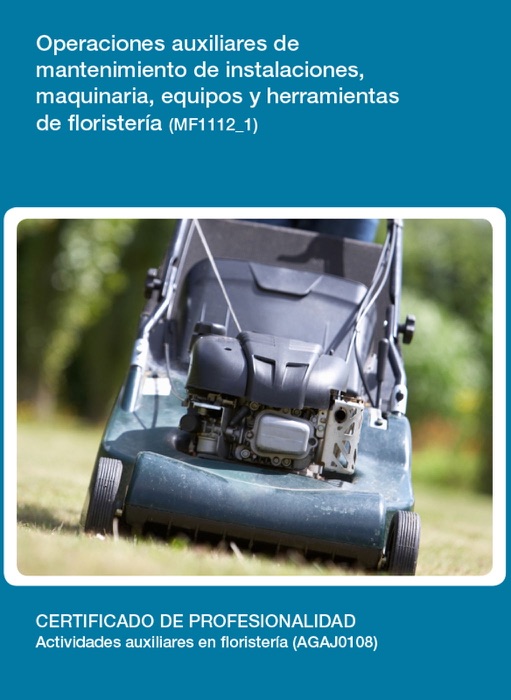 Operaciones auxiliares de mantenimiento de instalaciones, maquinaria, equipos y herramientas de floristería (MF1112_1)

CERTIFICADO DE PROFESIONALIDAD
Actividades auxiliares en floristería (AGAJ0108)